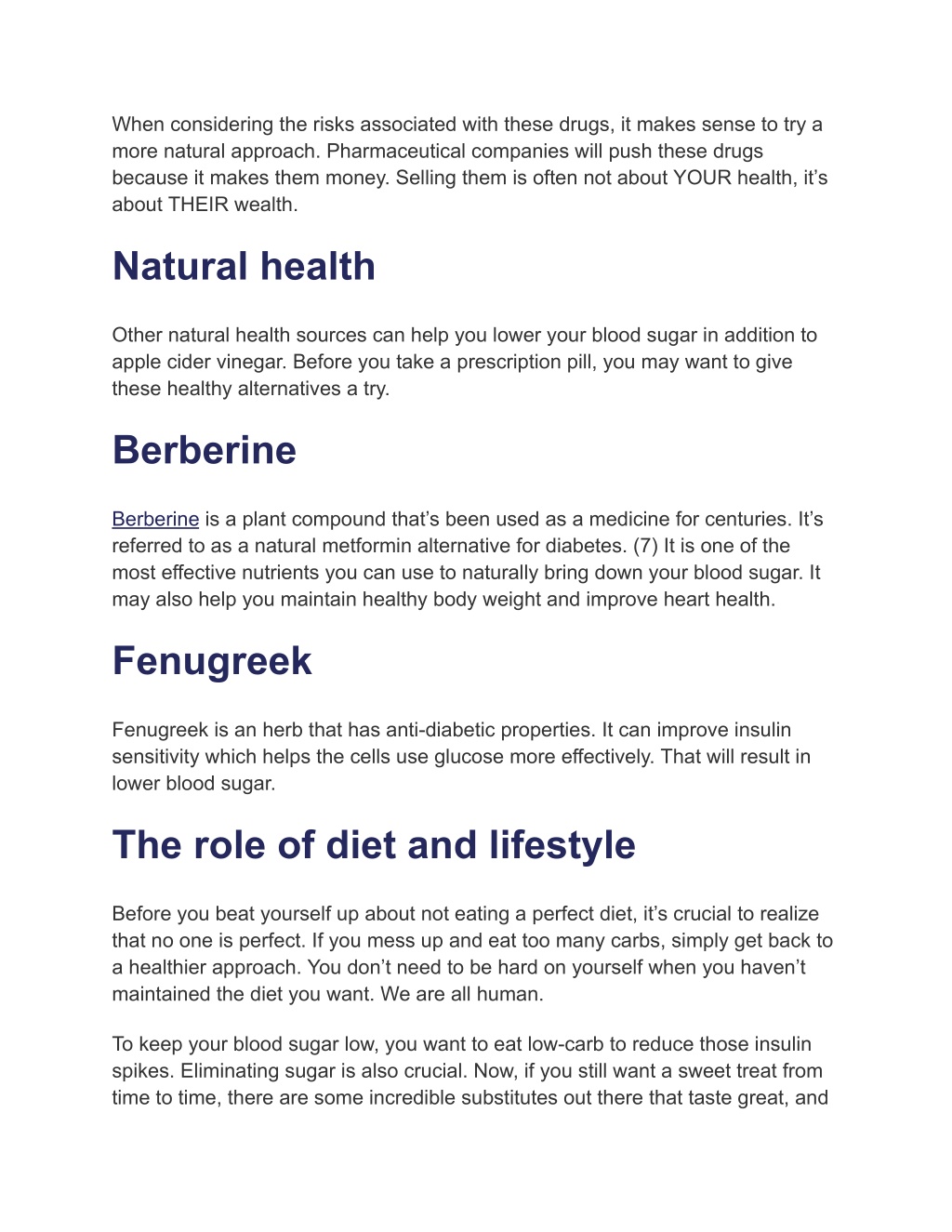 When considering the risks associated with these drugs, it makes sense to try a more natural approach. Pharmaceutical companies will push these drugs because it makes them money. Selling them is often not about YOUR health, it's about THEIR wealth.

Natural health

Other natural health sources can help you lower your blood sugar in addition to apple cider vinegar. Before you take a prescription pill, you may want to give these healthy alternatives a try.

Berberine

Berberine is a plant compound that's been used as a medicine for centuries. It's referred to as a natural metformin alternative for diabetes. (7) It is one of the most effective nutrients you can use to naturally bring down your blood sugar. It may also help you maintain healthy body weight and improve heart health.

Fenugreek

Fenugreek is an herb that has anti-diabetic properties. It can improve insulin sensitivity which helps the cells use glucose more effectively. That will result in lower blood sugar.

The role of diet and lifestyle

Before you beat yourself up about not eating a perfect diet, it's crucial to realize that no one is perfect. If you mess up and eat too many carbs, simply get back to a healthier approach. You don't need to be hard on yourself when you haven't maintained the diet you want. We are all human.

To keep your blood sugar low, you want to eat low-carb to reduce those insulin spikes. Eliminating sugar is also crucial. Now, if you still want a sweet treat from time to time, there are some incredible substitutes out there that taste great, and